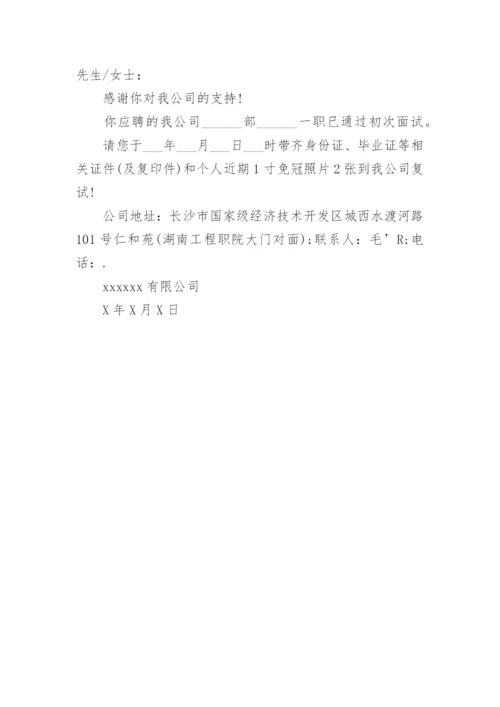 先生/女士：

感谢你对我公司的支持！

你应聘的我公司______部______一职已通过初次面试。

请您于___年___月___日___时带齐身份证、毕业证等相关证件(及复印件)和个人近期1寸免冠照片2张到我公司复试！

公司地址：长沙市国家级经济技术开发区城西水渡河路101号仁和苑(湖南工程职院大门对面)；联系人：毛’R；电话：.

xxxxxx有限公司

X年X月X日